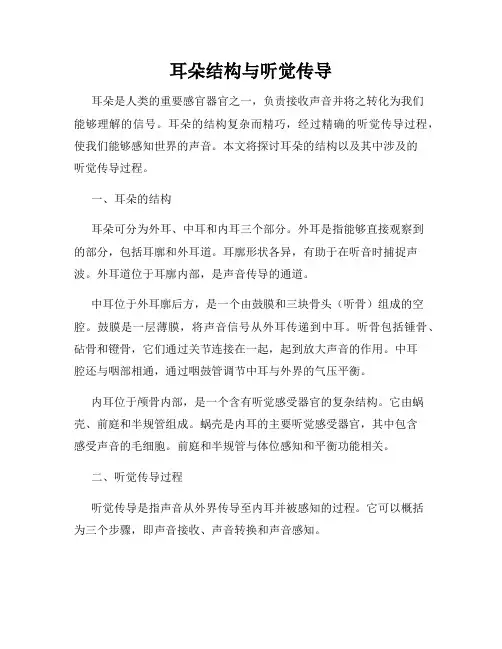 耳朵结构与听觉传导

耳朵是人类的重要感官器官之一，负责接收声音并将之转化为我们能够理解的信号。耳朵的结构复杂而精巧，经过精确的听觉传导过程，使我们能够感知世界的声音。本文将探讨耳朵的结构以及其中涉及的听觉传导过程。

一、耳朵的结构

耳朵可分为外耳、中耳和内耳三个部分。外耳是指能够直接观察到的部分，包括耳廓和外耳道。耳廓形状各异，有助于在听音时捕捉声波。外耳道位于耳廓内部，是声音传导的通道。

中耳位于外耳廓后方，是一个由鼓膜和三块骨头（听骨）组成的空腔。鼓膜是一层薄膜，将声音信号从外耳传递到中耳。听骨包括锤骨、砧骨和镫骨，它们通过关节连接在一起，起到放大声音的作用。中耳腔还与咽部相通，通过咽鼓管调节中耳与外界的气压平衡。

内耳位于颅骨内部，是一个含有听觉感受器官的复杂结构。它由蜗壳、前庭和半规管组成。蜗壳是内耳的主要听觉感受器官，其中包含感受声音的毛细胞。前庭和半规管与体位感知和平衡功能相关。

二、听觉传导过程

听觉传导是指声音从外界传导至内耳并被感知的过程。它可以概括为三个步骤，即声音接收、声音转换和声音感知。